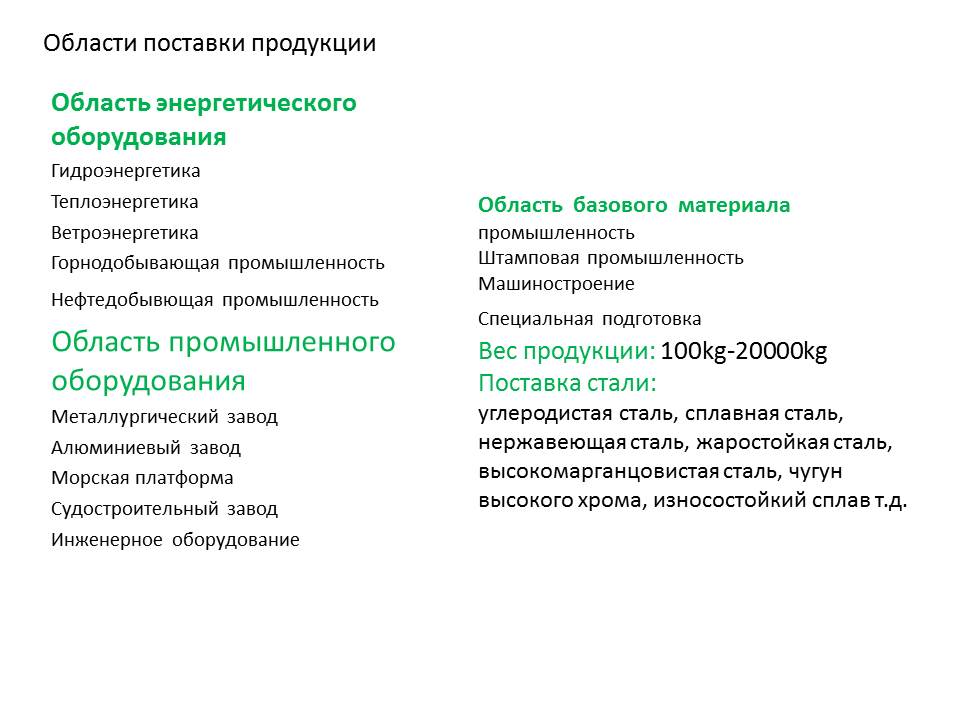 Области поставки продукции

Область энергетического оборудования
Гидроэнергетика
Теплоэнергетика
Ветроэнергетика
Горнодобывающая промышленность
Нефтедобывющая промышленность

Область промышленного оборудования
Металлургический завод
Алюминиевый завод
Морская платформа
Судостроительный завод
Инженерное оборудование

Область базового материала
промышленность
Штамповая промышленность
Машиностроение
Специальная подготовка

Вес продукции: 100kg-20000kg
Поставка стали:
углеродистая сталь, сплавная сталь, нержавеющая сталь, жаростойкая сталь, высокомарганцовистая сталь, чугун высокого хрома, износостойкий сплав т.д.